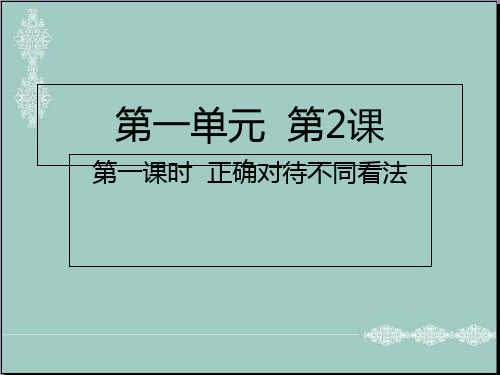 第一单元 第2课

第一课时 正确对待不同看法